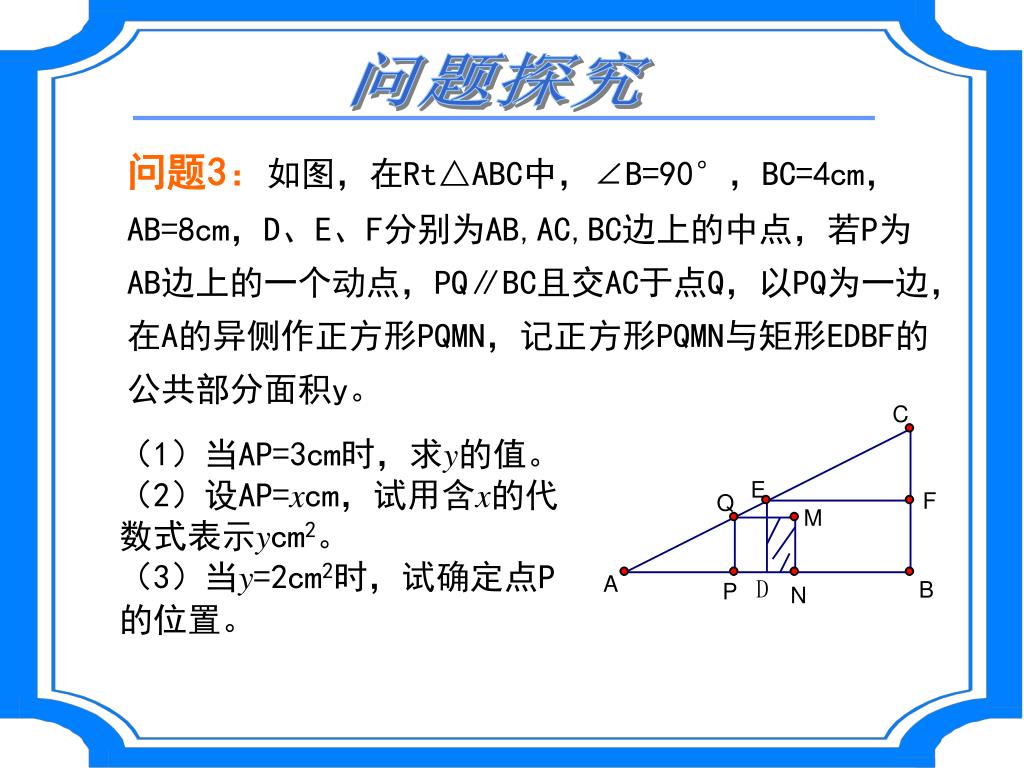 问题探究

问题3：如图，在Rt△ABC中，∠B=90°，BC=4cm，AB=8cm，D、E、F分别为AB,AC,BC边上的中点，若P为AB边上的一个动点，PQ∥BC且交AC于点Q，以PQ为一边，在A的异侧作正方形PQMN，记正方形PQMN与矩形EDBF的公共部分面积y。

（1）当AP=3cm时，求$y$的值。
（2）设AP=$x$cm，试用含$x$的代数式表示$y$cm$^2$。
（3）当$y$=2cm$^2$时，试确定点P的位置。

C
E
Q
F
M
A
P
D
N
B